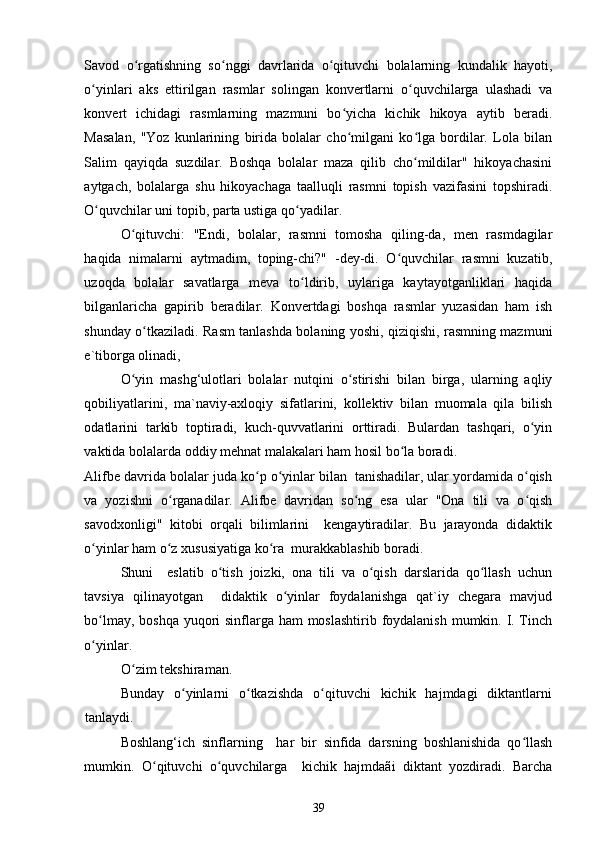 Savod o‘rgatishning so‘nggi davrlarida o‘qituvchi bolalarning kundalik hayoti, o‘yinlari aks ettirilgan rasmlar solingan konvertlarni o‘quvchilarga ulashadi va konvert ichidagi rasmlarning mazmuni bo‘yicha kichik hikoya aytib beradi. Masalan, "Yoz kunlarining birida bolalar cho‘milgani ko‘lga bordilar. Lola bilan Salim qayiqda suzdilar. Boshqa bolalar maza qilib cho‘mildilar" hikoyachasini aytgach, bolalarga shu hikoyachaga taalluqli rasmni topish vazifasini topshiradi. O‘quvchilar uni topib, parta ustiga qo‘yadilar.

O‘qituvchi: "Endi, bolalar, rasmni tomosha qiling-da, men rasmdagilar haqida nimalarni aytmadim, toping-chi?" -dey-di. O‘quvchilar rasmni kuzatib, uzoqda bolalar savatlarga meva to‘ldirib, uylariga kaytayotganliklari haqida bilganlaricha gapirib beradilar. Konvertdagi boshqa rasmlar yuzasidan ham ish shunday o‘tkaziladi. Rasm tanlashda bolaning yoshi, qiziqishi, rasmning mazmuni e`tiborga olinadi,

O‘yin mashg‘ulotlari bolalar nutqini o‘stirishi bilan birga, ularning aqliy qobiliyatlarini, ma`naviy-axloqiy sifatlarini, kollektiv bilan muomala qila bilish odatlarini tarkib toptiradi, kuch-quvvatlarini orttiradi. Bulardan tashqari, o‘yin vaktida bolalarda oddiy mehnat malakalari ham hosil bo‘la boradi.

Alifbe davrida bolalar juda ko‘p o‘yinlar bilan tanishadilar, ular yordamida o‘qish va yozishni o‘rganadilar. Alifbe davridan so‘ng esa ular "Ona tili va o‘qish savodxonligi" kitobi orqali bilimlarini kengaytiradilar. Bu jarayonda didaktik o‘yinlar ham o‘z xususiyatiga ko‘ra murakkablashib boradi.

Shuni eslatib o‘tish joizki, ona tili va o‘qish darslarida qo‘llash uchun tavsiya qilinayotgan didaktik o‘yinlar foydalanishga qat`iy chegara mavjud bo‘lmay, boshqa yuqori sinflarga ham moslashtirib foydalanish mumkin. I. Tinch o‘yinlar.

O‘zim tekshiraman.

Bunday o‘yinlarni o‘tkazishda o‘qituvchi kichik hajmdagi diktantlarni tanlaydi.

Boshlang‘ich sinflarning har bir sinfida darsning boshlanishida qo‘llash mumkin. O‘qituvchi o‘quvchilarga kichik hajmdaäi diktant yozdiradi. Barcha

39